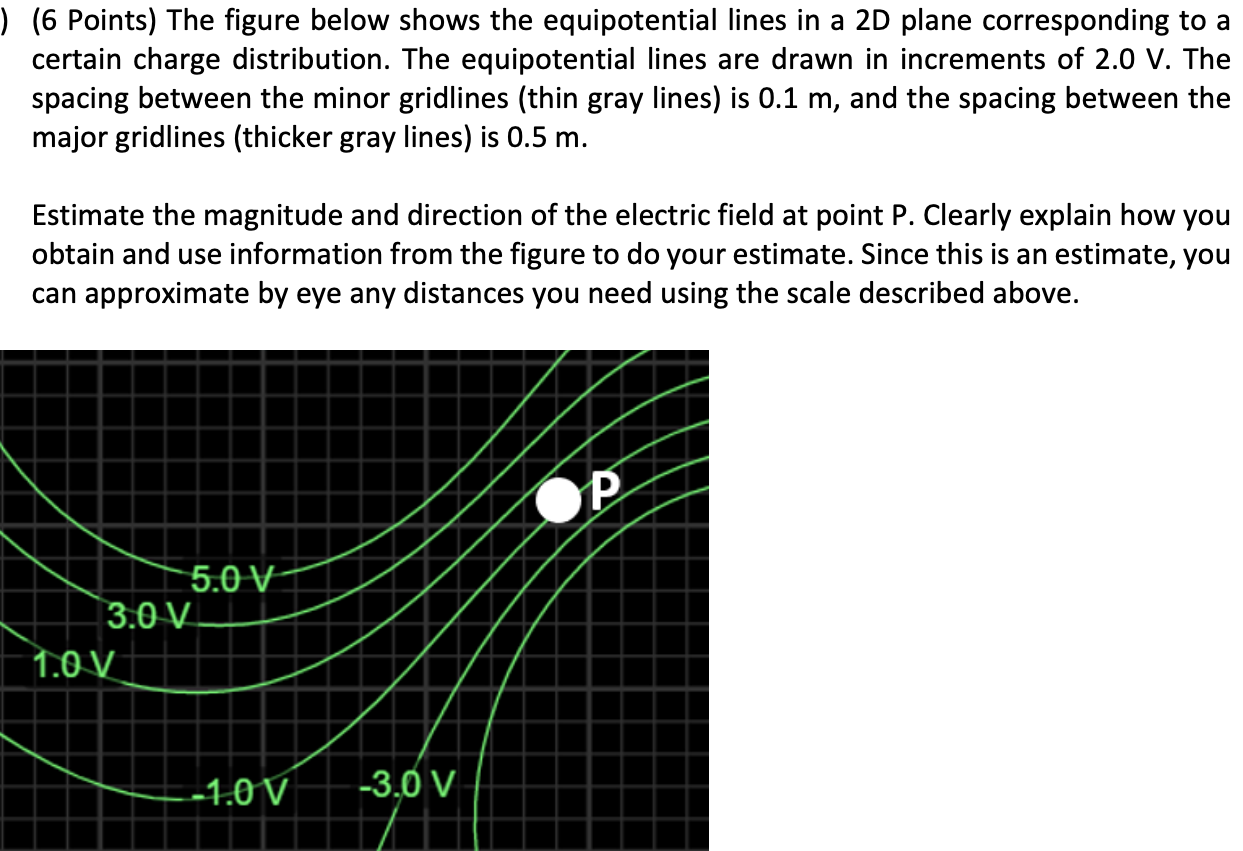 ) (6 Points) The figure below shows the equipotential lines in a 2D plane corresponding to a certain charge distribution. The equipotential lines are drawn in increments of 2.0 V. The spacing between the minor gridlines (thin gray lines) is 0.1 m, and the spacing between the major gridlines (thicker gray lines) is 0.5 m.

Estimate the magnitude and direction of the electric field at point P. Clearly explain how you obtain and use information from the figure to do your estimate. Since this is an estimate, you can approximate by eye any distances you need using the scale described above.

P

5.0 V
3.0 V
1.0 V
-1.0 V
-3.0 V